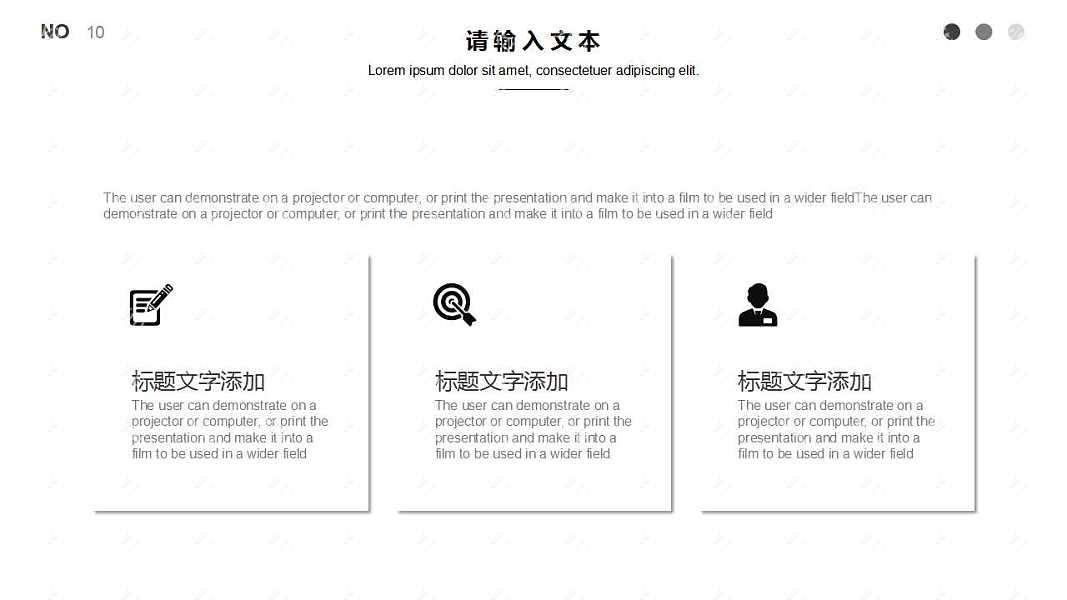 NO 10

请输入文本

Lorem ipsum dolor sit amet, consectetuer adipiscing elit.

The user can demonstrate on a projector or computer, or print the presentation and make it into a film to be used in a wider fieldThe user can demonstrate on a projector or computer, or print the presentation and make it into a film to be used in a wider field

标题文字添加

The user can demonstrate on a projector or computer, or print the presentation and make it into a film to be used in a wider field

标题文字添加

The user can demonstrate on a projector or computer, or print the presentation and make it into a film to be used in a wider field

标题文字添加

The user can demonstrate on a projector or computer, or print the presentation and make it into a film to be used in a wider field